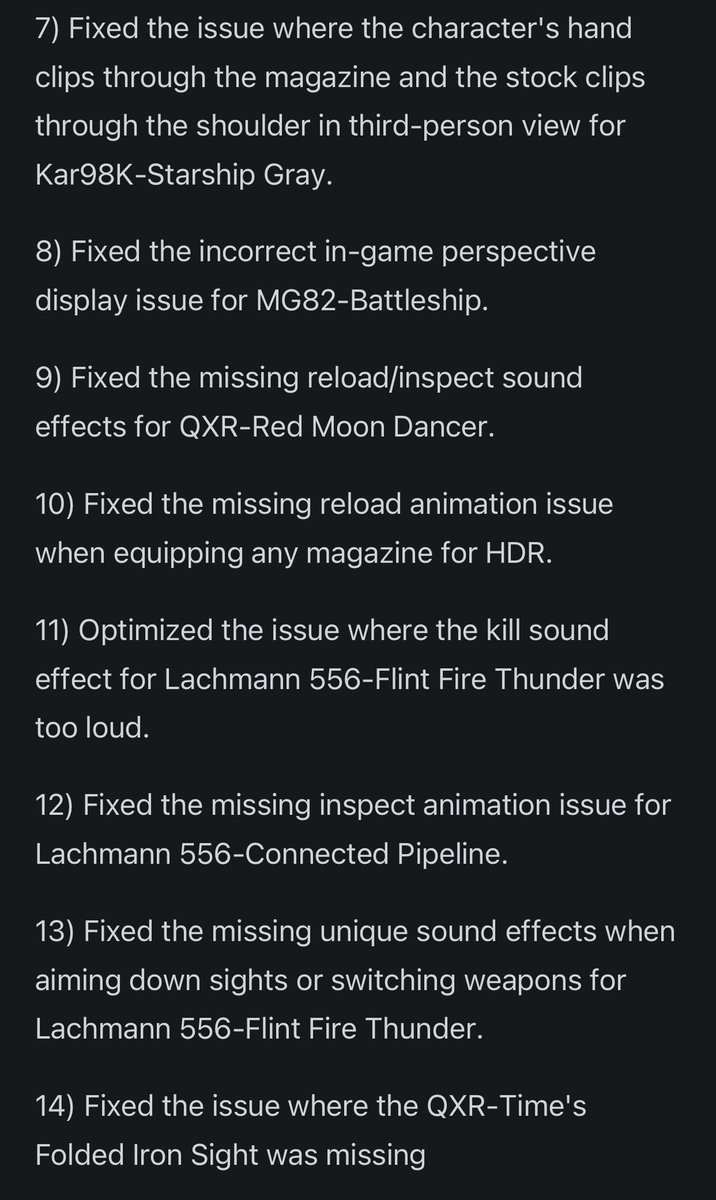 7) Fixed the issue where the character's hand clips through the magazine and the stock clips through the shoulder in third-person view for Kar98K-Starship Gray.

8) Fixed the incorrect in-game perspective display issue for MG82-Battleship.

9) Fixed the missing reload/inspect sound effects for QXR-Red Moon Dancer.

10) Fixed the missing reload animation issue when equipping any magazine for HDR.

11) Optimized the issue where the kill sound effect for Lachmann 556-Flint Fire Thunder was too loud.

12) Fixed the missing inspect animation issue for Lachmann 556-Connected Pipeline.

13) Fixed the missing unique sound effects when aiming down sights or switching weapons for Lachmann 556-Flint Fire Thunder.

14) Fixed the issue where the QXR-Time's Folded Iron Sight was missing